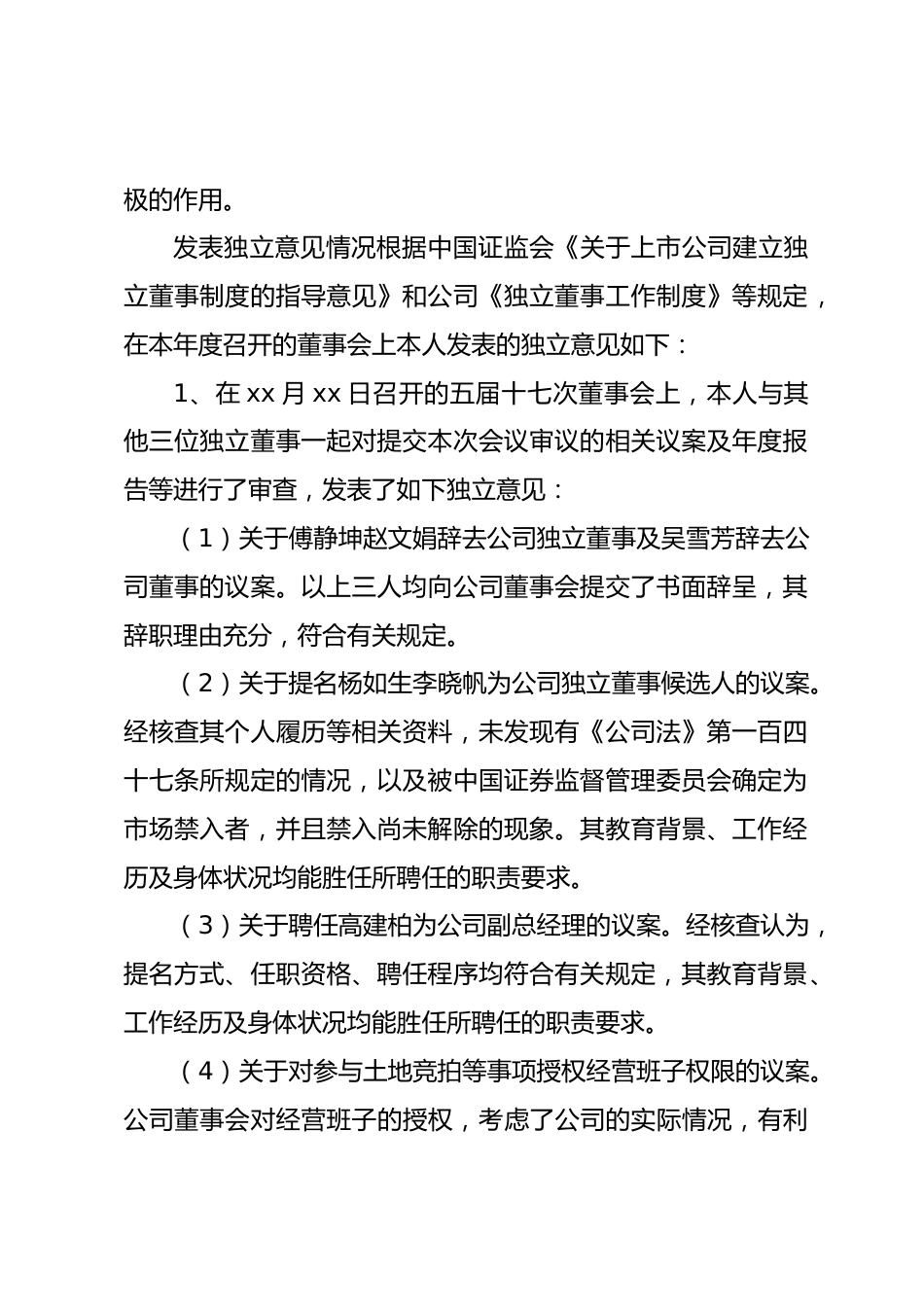 极的作用。

发表独立意见情况根据中国证监会《关于上市公司建立独立董事制度的指导意见》和公司《独立董事工作制度》等规定，在本年度召开的董事会上本人发表的独立意见如下：

1、在 xx 月 xx 日召开的五届十七次董事会上，本人与其他三位独立董事一起对提交本次会议审议的相关议案及年度报告等进行了审查，发表了如下独立意见：

（1）关于傅静坤赵文娟辞去公司独立董事及吴雪芳辞去公司董事的议案。以上三人均向公司董事会提交了书面辞呈，其辞职理由充分，符合有关规定。

（2）关于提名杨如生李晓帆为公司独立董事候选人的议案。经核查其个人履历等相关资料，未发现有《公司法》第一百四十七条所规定的情况，以及被中国证券监督管理委员会确定为市场禁入者，并且禁入尚未解除的现象。其教育背景、工作经历及身体状况均能胜任所聘任的职责要求。

（3）关于聘任高建柏为公司副总经理的议案。经核查认为，提名方式、任职资格、聘任程序均符合有关规定，其教育背景、工作经历及身体状况均能胜任所聘任的职责要求。

（4）关于对参与土地竞拍等事项授权经营班子权限的议案。公司董事会对经营班子的授权，考虑了公司的实际情况，有利